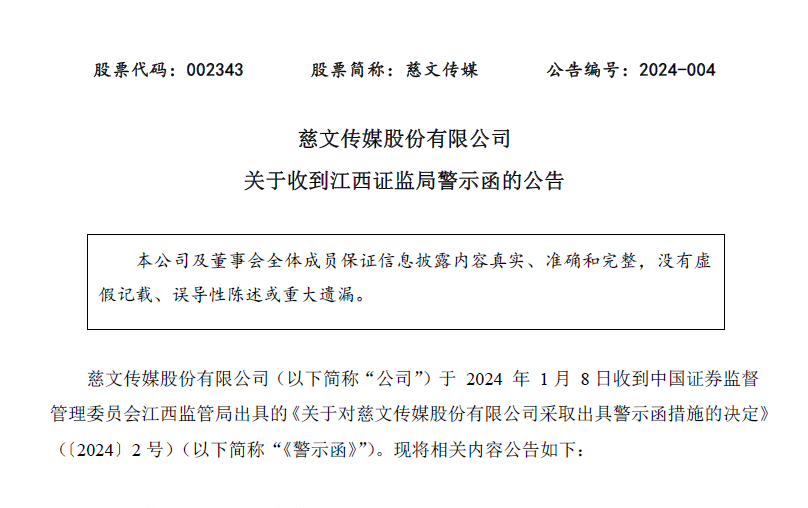 股票代码：002343 股票简称：慈文传媒 公告编号：2024-004

慈文传媒股份有限公司
关于收到江西证监局警示函的公告

本公司及董事会全体成员保证信息披露内容真实、准确和完整，没有虚假记载、误导性陈述或重大遗漏。

慈文传媒股份有限公司（以下简称“公司”）于2024年1月8日收到中国证券监督管理委员会江西监管局出具的《关于对慈文传媒股份有限公司采取出具警示函措施的决定》（〔2024〕2号）（以下简称“《警示函》”）。现将相关内容公告如下：